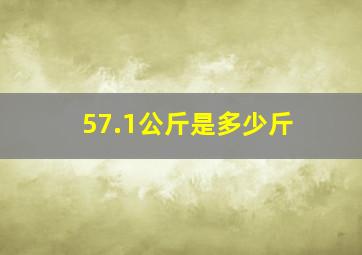 57.1公斤是多少斤